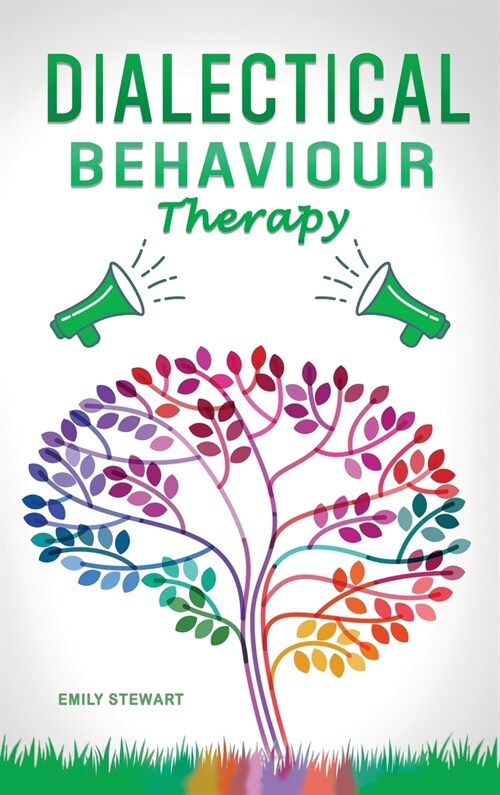 DIALECTICAL
BEHAVIOUR
Therapy

EMILY STEWART